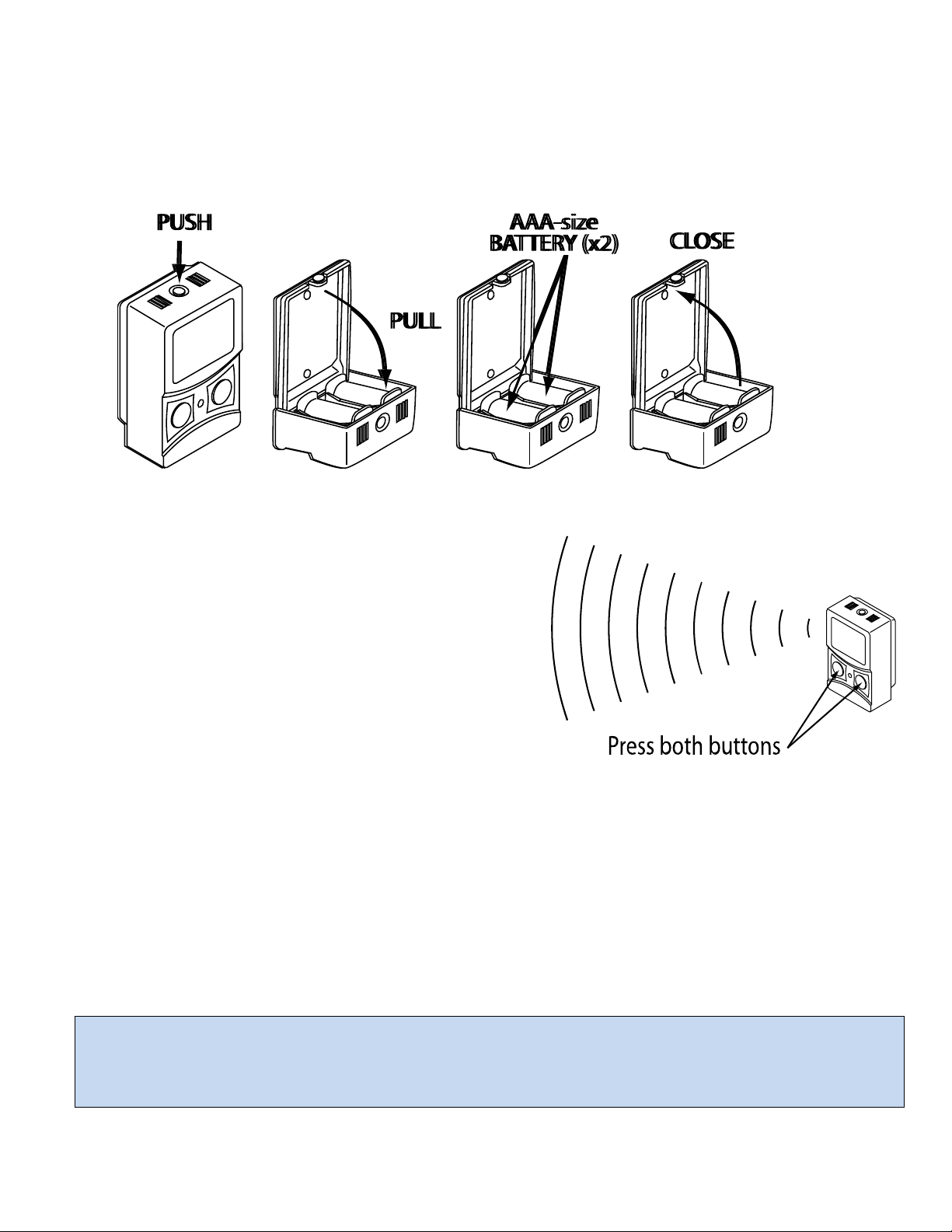 PUSH

PULL

AAA-size BATTERY (x2)

CLOSE

Press both buttons